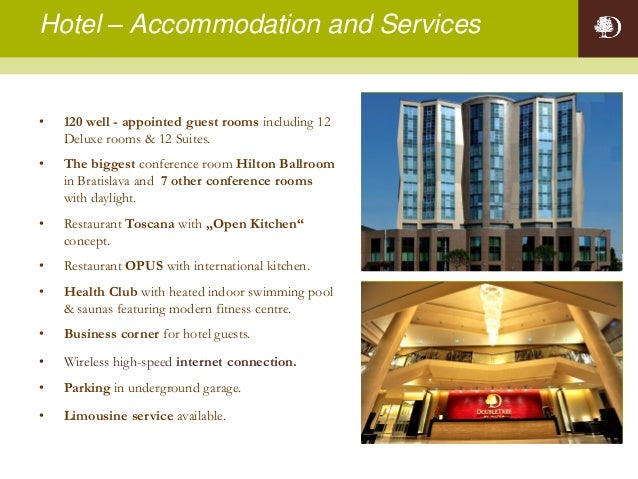 Hotel – Accommodation and Services

• 120 well - appointed guest rooms including 12 Deluxe rooms & 12 Suites.

• The biggest conference room Hilton Ballroom in Bratislava and 7 other conference rooms with daylight.

• Restaurant Toscana with „Open Kitchen“ concept.

• Restaurant OPUS with international kitchen.

• Health Club with heated indoor swimming pool & saunas featuring modern fitness centre.

• Business corner for hotel guests.

• Wireless high-speed internet connection.

• Parking in underground garage.

• Limousine service available.

DOUBLETREE BY HILTON